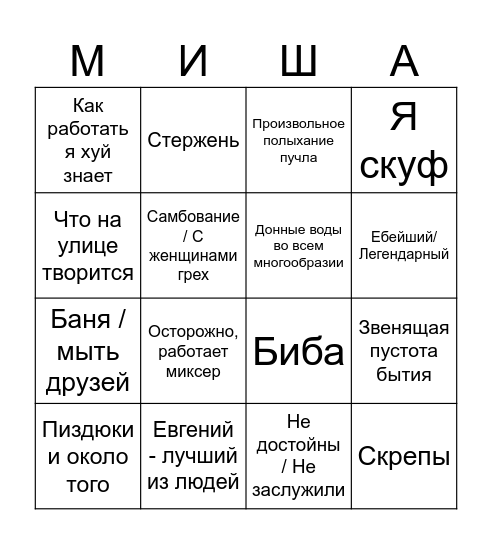 | М | И | Ш | А |
|---|---|---|---|
| Как работать я хуй знает | Стержень | Произвольное полыхание пучла | Я скуф |
| Что на улице творится | Самбование / С женщинами грех | Донные воды во всем многообразии | Ебейший/ Легендарный |
| Баня / мыть друзей | Осторожно, работает миксер | Биба | Звенящая пустота бытия |
| Пиздюки и около того | Евгений - лучший из людей | Не достойны / Не заслужили | Скрепы |